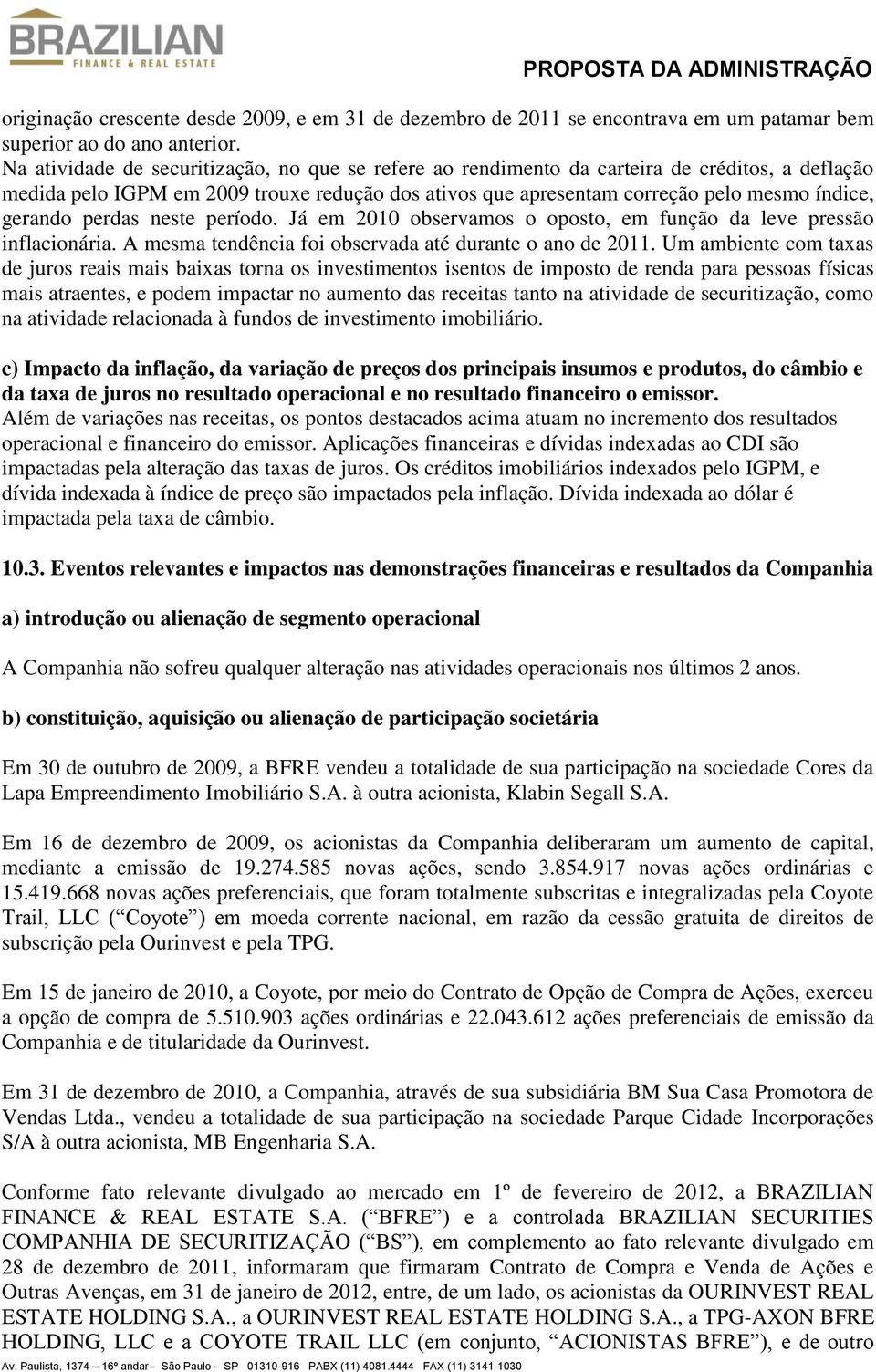 BRAZILIAN
FINANCE & REAL ESTATE

PROPOSTA DA ADMINISTRAÇÃO

originação crescente desde 2009, e em 31 de dezembro de 2011 se encontrava em um patamar bem superior ao do ano anterior.
Na atividade de securitização, no que se refere ao rendimento da carteira de créditos, a deflação medida pelo IGPM em 2009 trouxe redução dos ativos que apresentam correção pelo mesmo índice, gerando perdas neste período. Já em 2010 observamos o oposto, em função da leve pressão inflacionária. A mesma tendência foi observada até durante o ano de 2011. Um ambiente com taxas de juros reais mais baixas torna os investimentos isentos de imposto de renda para pessoas físicas mais atraentes, e podem impactar no aumento das receitas tanto na atividade de securitização, como na atividade relacionada à fundos de investimento imobiliário.

c) Impacto da inflação, da variação de preços dos principais insumos e produtos, do câmbio e da taxa de juros no resultado operacional e no resultado financeiro o emissor.
Além de variações nas receitas, os pontos destacados acima atuam no incremento dos resultados operacional e financeiro do emissor. Aplicações financeiras e dívidas indexadas ao CDI são impactadas pela alteração das taxas de juros. Os créditos imobiliários indexados pelo IGPM, e dívida indexada à índice de preço são impactados pela inflação. Dívida indexada ao dólar é impactada pela taxa de câmbio.

10.3. Eventos relevantes e impactos nas demonstrações financeiras e resultados da Companhia

a) introdução ou alienação de segmento operacional

A Companhia não sofreu qualquer alteração nas atividades operacionais nos últimos 2 anos.

b) constituição, aquisição ou alienação de participação societária

Em 30 de outubro de 2009, a BFRE vendeu a totalidade de sua participação na sociedade Cores da Lapa Empreendimento Imobiliário S.A. à outra acionista, Klabin Segall S.A.

Em 16 de dezembro de 2009, os acionistas da Companhia deliberaram um aumento de capital, mediante a emissão de 19.274.585 novas ações, sendo 3.854.917 novas ações ordinárias e 15.419.668 novas ações preferenciais, que foram totalmente subscritas e integralizadas pela Coyote Trail, LLC (“Coyote”) em moeda corrente nacional, em razão da cessão gratuita de direitos de subscrição pela Ourinvest e pela TPG.

Em 15 de janeiro de 2010, a Coyote, por meio do Contrato de Opção de Compra de Ações, exerceu a opção de compra de 5.510.903 ações ordinárias e 22.043.612 ações preferenciais de emissão da Companhia e de titularidade da Ourinvest.

Em 31 de dezembro de 2010, a Companhia, através de sua subsidiária BM Sua Casa Promotora de Vendas Ltda., vendeu a totalidade de sua participação na sociedade Parque Cidade Incorporações S/A à outra acionista, MB Engenharia S.A.

Conforme fato relevante divulgado ao mercado em 1º de fevereiro de 2012, a BRAZILIAN FINANCE & REAL ESTATE S.A. (“BFRE”) e a controlada BRAZILIAN SECURITIES COMPANHIA DE SECURITIZAÇÃO (“BS”), em complemento ao fato relevante divulgado em 28 de dezembro de 2011, informaram que firmaram Contrato de Compra e Venda de Ações e Outras Avenças, em 31 de janeiro de 2012, entre, de um lado, os acionistas da OURINVEST REAL ESTATE HOLDING S.A., a OURINVEST REAL ESTATE HOLDING S.A., a TPG-AXON BFRE HOLDING, LLC e a COYOTE TRAIL LLC (em conjunto, “ACIONISTAS BFRE”), e de outro

Av. Paulista, 1374 – 16º andar - São Paulo - SP 01310-916 PABX (11) 4081.4444 FAX (11) 3141-1030